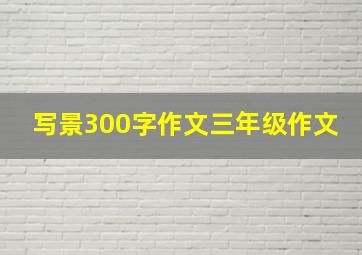 写景300字作文三年级作文